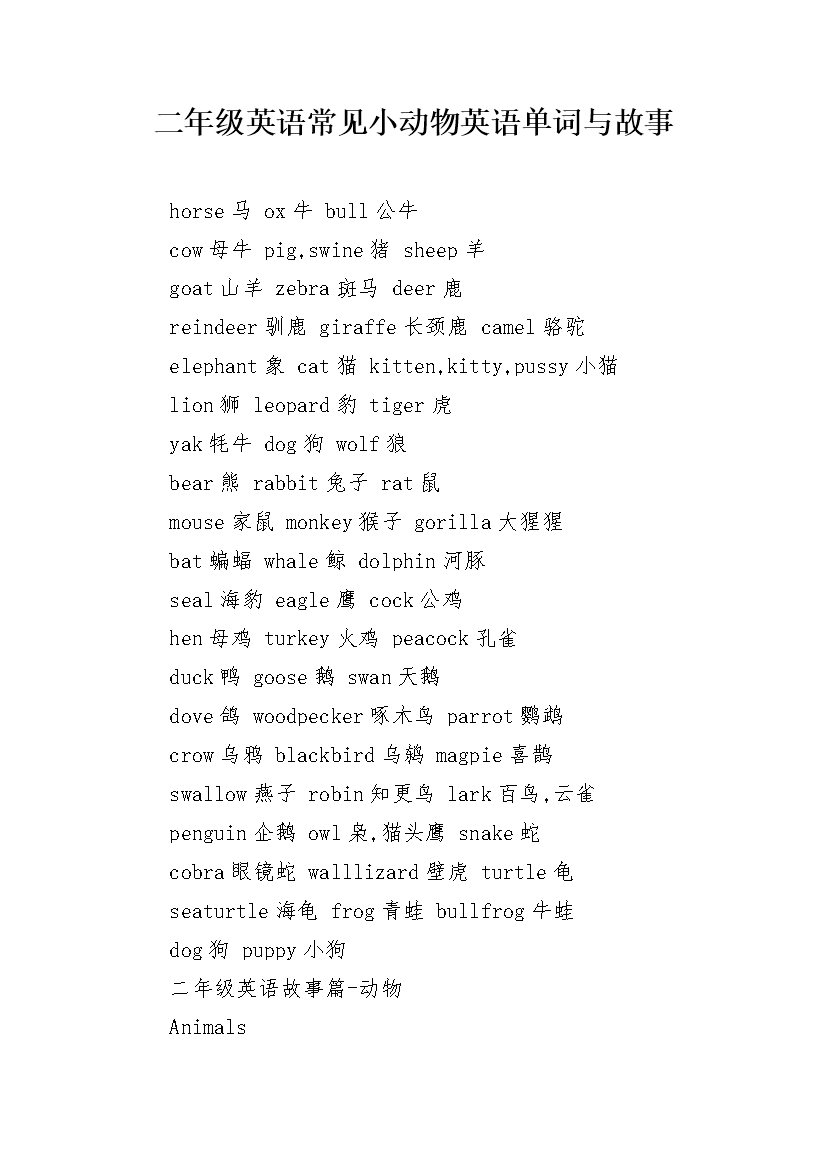 二年级英语常见小动物英语单词与故事

horse 马 ox 牛 bull 公牛
cow 母牛 pig,swine 猪 sheep 羊
goat 山羊 zebra 斑马 deer 鹿
reindeer 驯鹿 giraffe 长颈鹿 camel 骆驼
elephant 象 cat 猫 kitten,kitty,pussy 小猫
lion 狮 leopard 豹 tiger 虎
yak 牦牛 dog 狗 wolf 狼
bear 熊 rabbit 兔子 rat 鼠
mouse 家鼠 monkey 猴子 gorilla 大猩猩
bat 蝙蝠 whale 鲸 dolphin 河豚
seal 海豹 eagle 鹰 cock 公鸡
hen 母鸡 turkey 火鸡 peacock 孔雀
duck 鸭 goose 鹅 swan 天鹅
dove 鸽 woodpecker 啄木鸟 parrot 鹦鹉
crow 乌鸦 blackbird 乌鸫 magpie 喜鹊
swallow 燕子 robin 知更鸟 lark 百鸟,云雀
penguin 企鹅 owl 枭,猫头鹰 snake 蛇
cobra 眼镜蛇 walllizard 壁虎 turtle 龟
seaturtle 海龟 frog 青蛙 bullfrog 牛蛙
dog 狗 puppy 小狗
二年级英语故事篇-动物
Animals